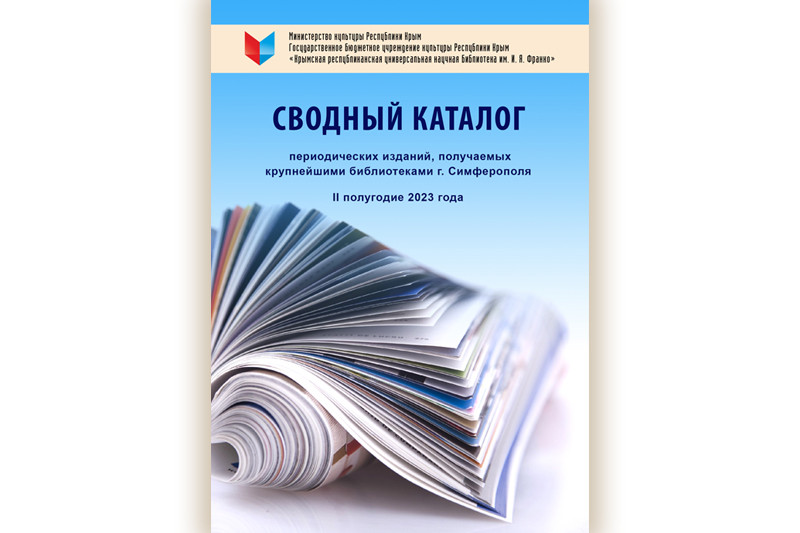 Министерство культуры Республики Крым
Государственное бюджетное учреждение культуры Республики Крым
«Крымская республиканская универсальная научная библиотека им. И. Я. Франко»

СВОДНЫЙ КАТАЛОГ

периодических изданий, получаемых крупнейшими библиотеками г. Симферополя

II полугодие 2023 года